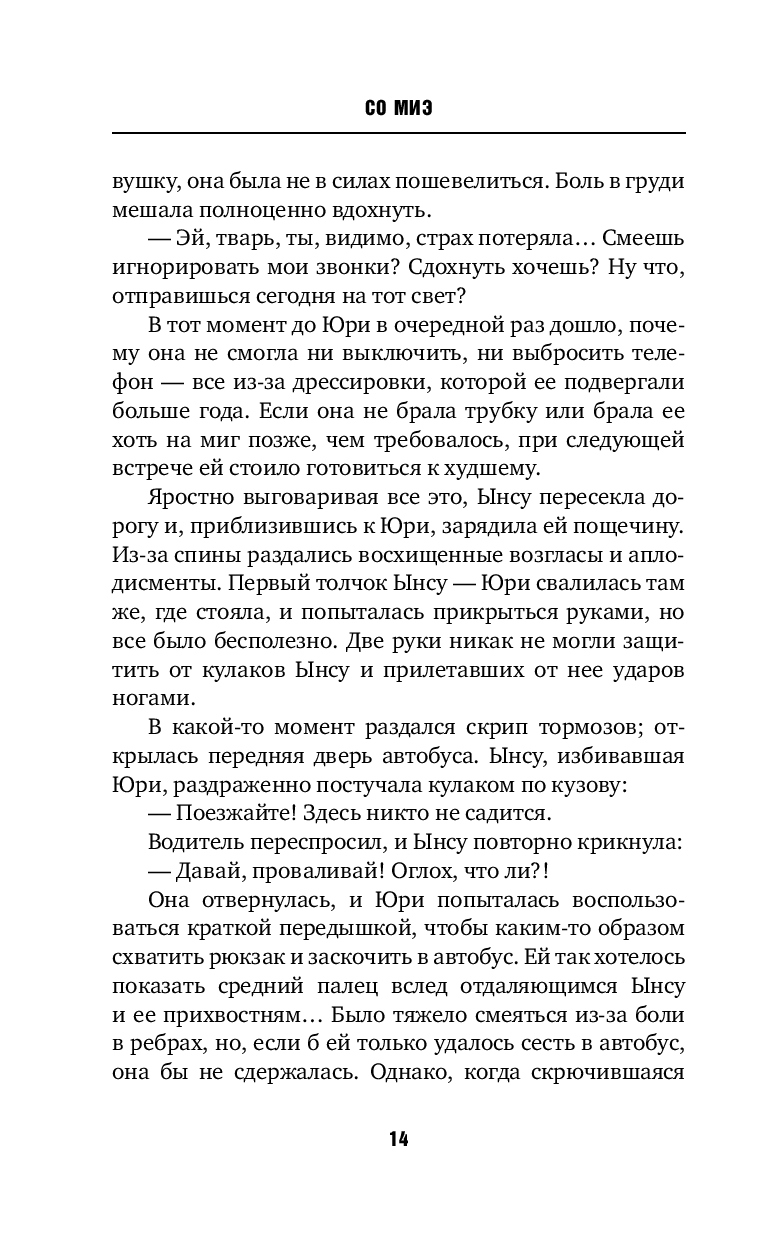 СО МИЭ

вушку, она была не в силах пошевелиться. Боль в груди мешала полноценно вдохнуть.

— Эй, тварь, ты, видимо, страх потеряла… Смеешь игнорировать мои звонки? Сдохнуть хочешь? Ну что, отправишься сегодня на тот свет?

В тот момент до Юри в очередной раз дошло, почему она не смогла ни выключить, ни выбросить телефон — все из-за дрессировки, которой ее подвергали больше года. Если она не брала трубку или брала ее хоть на миг позже, чем требовалось, при следующей встрече ей стоило готовиться к худшему.

Яростно выговаривая все это, Ынсу пересекла дорогу и, приблизившись к Юри, зарядила ей пощечину. Из-за спины раздались восхищенные возгласы и аплодисменты. Первый толчок Ынсу — Юри свалилась там же, где стояла, и попыталась прикрыться руками, но все было бесполезно. Две руки никак не могли защитить от кулаков Ынсу и прилетавших от нее ударов ногами.

В какой-то момент раздался скрип тормозов; открылась передняя дверь автобуса. Ынсу, избивавшая Юри, раздраженно постучала кулаком по кузову:

— Поезжайте! Здесь никто не садится.

Водитель переспросил, и Ынсу повторно крикнула:

— Давай, проваливай! Оглох, что ли?!

Она отвернулась, и Юри попыталась воспользоваться краткой передышкой, чтобы каким-то образом схватить рюкзак и заскочить в автобус. Ей так хотелось показать средний палец вслед отдаляющимся Ынсу и ее прихвостням… Было тяжело смеяться из-за боли в ребрах, но, если б ей только удалось сесть в автобус, она бы не сдержалась. Однако, когда скрючившаяся

14